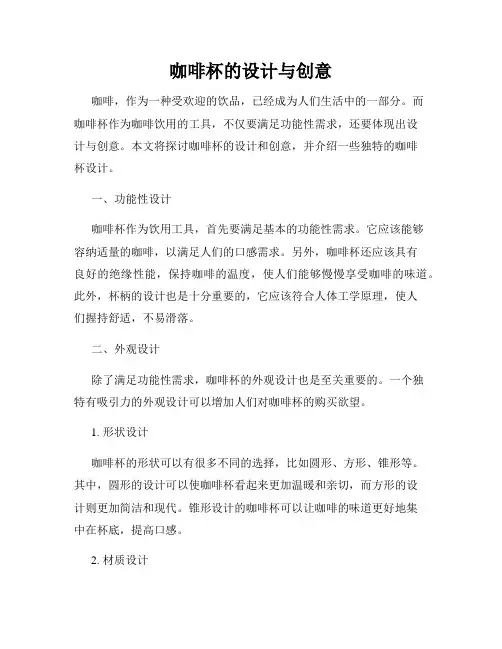 咖啡杯的设计与创意

咖啡，作为一种受欢迎的饮品，已经成为人们生活中的一部分。而咖啡杯作为咖啡饮用的工具，不仅要满足功能性需求，还要体现出设计与创意。本文将探讨咖啡杯的设计和创意，并介绍一些独特的咖啡杯设计。

一、功能性设计

咖啡杯作为饮用工具，首先要满足基本的功能性需求。它应该能够容纳适量的咖啡，以满足人们的口感需求。另外，咖啡杯还应该具有良好的绝缘性能，保持咖啡的温度，使人们能够慢慢享受咖啡的味道。此外，杯柄的设计也是十分重要的，它应该符合人体工学原理，使人们握持舒适，不易滑落。

二、外观设计

除了满足功能性需求，咖啡杯的外观设计也是至关重要的。一个独特有吸引力的外观设计可以增加人们对咖啡杯的购买欲望。

1. 形状设计

咖啡杯的形状可以有很多不同的选择，比如圆形、方形、锥形等。其中，圆形的设计可以使咖啡杯看起来更加温暖和亲切，而方形的设计则更加简洁和现代。锥形设计的咖啡杯可以让咖啡的味道更好地集中在杯底，提高口感。

2. 材质设计